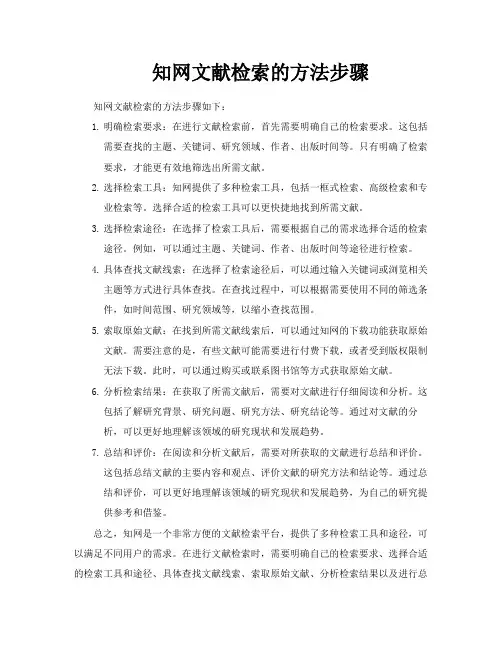 知网文献检索的方法步骤

知网文献检索的方法步骤如下：

1. 明确检索要求：在进行文献检索前，首先需要明确自己的检索要求。这包括需要查找的主题、关键词、研究领域、作者、出版时间等。只有明确了检索要求，才能更有效地筛选出所需文献。

2. 选择检索工具：知网提供了多种检索工具，包括一框式检索、高级检索和专业检索等。选择合适的检索工具可以更快捷地找到所需文献。

3. 选择检索途径：在选择了检索工具后，需要根据自己的需求选择合适的检索途径。例如，可以通过主题、关键词、作者、出版时间等途径进行检索。

4. 具体查找文献线索：在选择了检索途径后，可以通过输入关键词或浏览相关主题等方式进行具体查找。在查找过程中，可以根据需要使用不同的筛选条件，如时间范围、研究领域等，以缩小查找范围。

5. 索取原始文献：在找到所需文献线索后，可以通过知网的下载功能获取原始文献。需要注意的是，有些文献可能需要进行付费下载，或者受到版权限制无法下载。此时，可以通过购买或联系图书馆等方式获取原始文献。

6. 分析检索结果：在获取了所需文献后，需要对文献进行仔细阅读和分析。这包括了解研究背景、研究问题、研究方法、研究结论等。通过对文献的分析，可以更好地理解该领域的研究现状和发展趋势。

7. 总结和评价：在阅读和分析文献后，需要对所获取的文献进行总结和评价。这包括总结文献的主要内容和观点、评价文献的研究方法和结论等。通过总结和评价，可以更好地理解该领域的研究现状和发展趋势，为自己的研究提供参考和借鉴。

总之，知网是一个非常方便的文献检索平台，提供了多种检索工具和途径，可以满足不同用户的需求。在进行文献检索时，需要明确自己的检索要求、选择合适的检索工具和途径、具体查找文献线索、索取原始文献、分析检索结果以及进行总